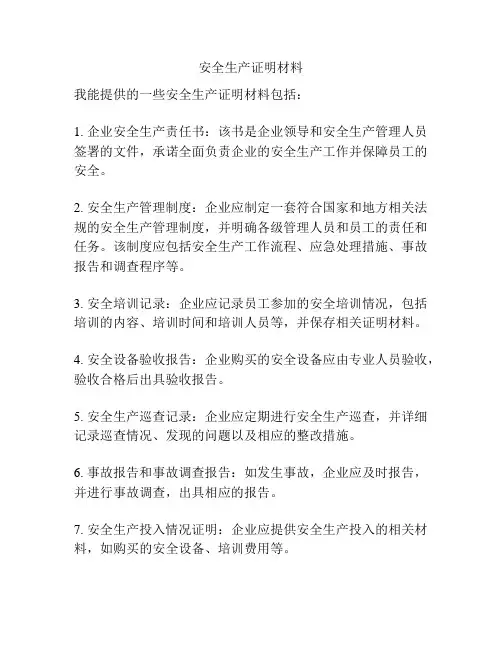 安全生产证明材料

我能提供的一些安全生产证明材料包括：

1. 企业安全生产责任书：该书是企业领导和安全生产管理人员签署的文件，承诺全面负责企业的安全生产工作并保障员工的安全。

2. 安全生产管理制度：企业应制定一套符合国家和地方相关法规的安全生产管理制度，并明确各级管理人员和员工的责任和任务。该制度应包括安全生产工作流程、应急处理措施、事故报告和调查程序等。

3. 安全培训记录：企业应记录员工参加的安全培训情况，包括培训的内容、培训时间和培训人员等，并保存相关证明材料。

4. 安全设备验收报告：企业购买的安全设备应由专业人员验收，验收合格后出具验收报告。

5. 安全生产巡查记录：企业应定期进行安全生产巡查，并详细记录巡查情况、发现的问题以及相应的整改措施。

6. 事故报告和事故调查报告：如发生事故，企业应及时报告，并进行事故调查，出具相应的报告。

7. 安全生产投入情况证明：企业应提供安全生产投入的相关材料，如购买的安全设备、培训费用等。